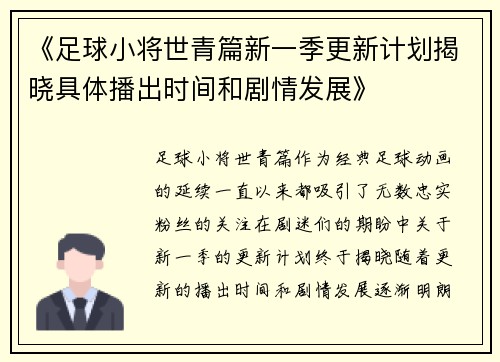 《足球小将世青篇新一季更新计划揭晓具体播出时间和剧情发展》

足球小将世青篇作为经典足球动画的延续一直以来都吸引了无数忠实粉丝的关注在剧迷们的期盼中关于新一季的更新计划终于揭晓随着更新的播出时间和剧情发展逐渐明朗